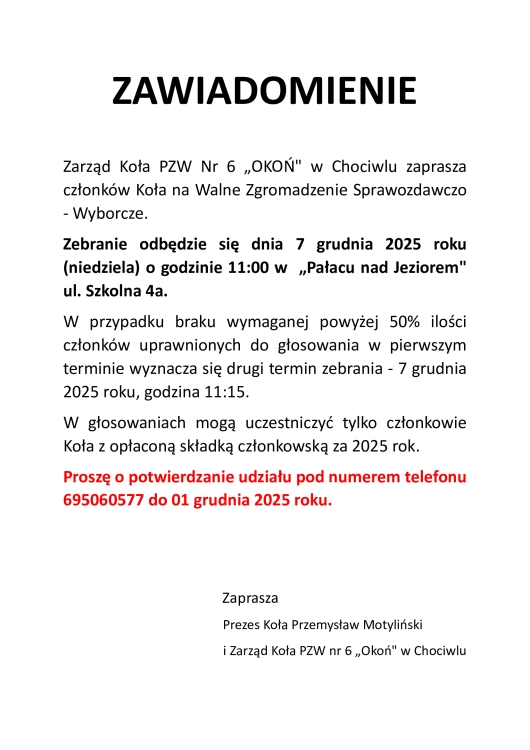 ZAWIADOMIENIE

Zarząd Koła PZW Nr 6 „OKOŃ" w Chociwlu zaprasza członków Koła na Walne Zgromadzenie Sprawozdawczo - Wyborcze.

Zebranie odbędzie się dnia 7 grudnia 2025 roku (niedziela) o godzinie 11:00 w „Pałacu nad Jeziorem" ul. Szkolna 4a.

W przypadku braku wymaganej powyżej 50% ilości członków uprawnionych do głosowania w pierwszym terminie wyznacza się drugi termin zebrania - 7 grudnia 2025 roku, godzina 11:15.

W głosowaniach mogą uczestniczyć tylko członkowie Koła z opłaconą składką członkowską za 2025 rok.

Proszę o potwierdzanie udziału pod numerem telefonu 695060577 do 01 grudnia 2025 roku.

Zaprasza

Prezes Koła Przemysław Motyliński

i Zarząd Koła PZW nr 6 „Okoń" w Chociwlu